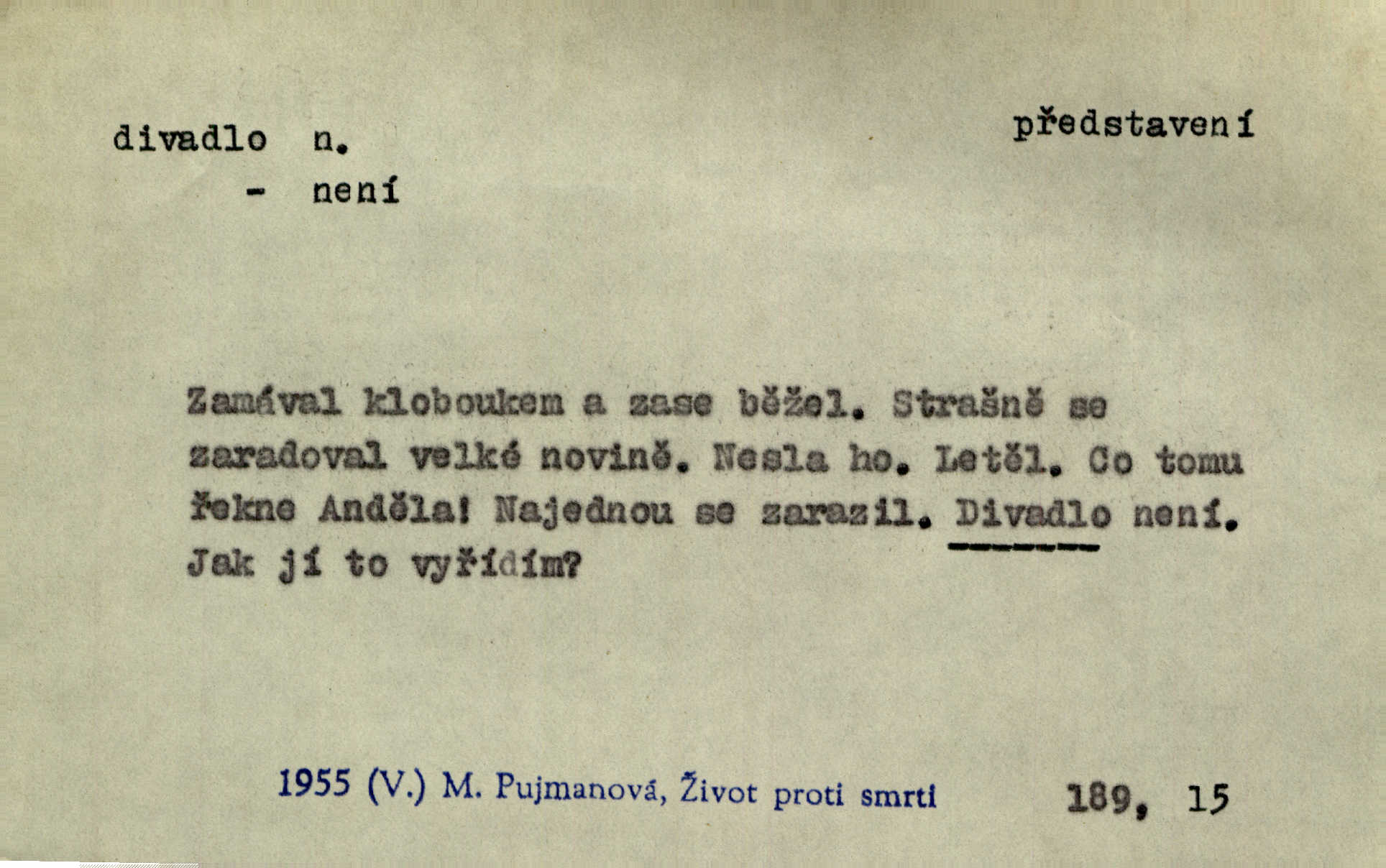 divadlo n.
- není

představení

Zamával kloboukem a zase běžel. Strašně se zaradoval velké novině. Nesla ho. Letěl. Co tomu řekne Anděla! Najednou se zarazil. Divadlo není. Jak jí to vyřídím?

1955 (V.) M. Pujmanová, Život proti smrti

189, 15